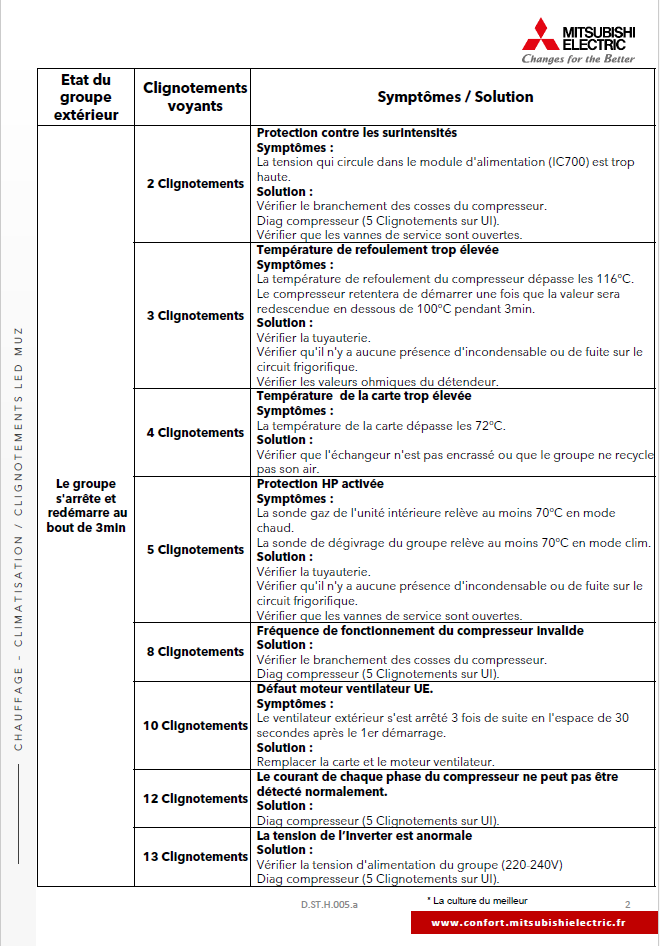 MITSUBISHI ELECTRIC
Changes for the Better

CHAUFFAGE - CLIMATISATION / CLIGNOTEMENTS LED MUZ

| Etat du groupe extérieur | Clignotements voyants | Symptômes / Solution |
|---|---|---|
| Le groupe s'arrête et redémarre au bout de 3min | 2 Clignotements | **Protection contre les surintensités** **Symptômes :** La tension qui circule dans le module d'alimentation (IC700) est trop haute. **Solution :** Vérifier le branchement des cosses du compresseur. Diag compresseur (5 Clignotements sur UI). Vérifier que les vannes de service sont ouvertes. |
| | 3 Clignotements | **Température de refoulement trop élevée** **Symptômes :** La température de refoulement du compresseur dépasse les 116°C. Le compresseur retentera de démarrer une fois que la valeur sera redescendue en dessous de 100°C pendant 3min. **Solution :** Vérifier la tuyauterie. Vérifier qu'il n'y a aucune présence d'incondensable ou de fuite sur le circuit frigorifique. Vérifier les valeurs ohmiques du détendeur. |
| | 4 Clignotements | **Température de la carte trop élevée** **Symptômes :** La température de la carte dépasse les 72°C. **Solution :** Vérifier que l'échangeur n'est pas encrassé ou que le groupe ne recycle pas son air. |
| | 5 Clignotements | **Protection HP activée** **Symptômes :** La sonde gaz de l'unité intérieure relève au moins 70°C en mode chaud. La sonde de dégivrage du groupe relève au moins 70°C en mode clim. **Solution :** Vérifier la tuyauterie. Vérifier qu'il n'y a aucune présence d'incondensable ou de fuite sur le circuit frigorifique. Vérifier que les vannes de service sont ouvertes. |
| | 8 Clignotements | **Fréquence de fonctionnement du compresseur invalide** **Solution :** Vérifier le branchement des cosses du compresseur. Diag compresseur (5 Clignotements sur UI). |
| | 10 Clignotements | **Défaut moteur ventilateur UE.** **Symptômes :** Le ventilateur extérieur s'est arrêté 3 fois de suite en l'espace de 30 secondes après le 1er démarrage. **Solution :** Remplacer la carte et le moteur ventilateur. |
| | 12 Clignotements | **Le courant de chaque phase du compresseur ne peut pas être détecté normalement.** **Solution :** Diag compresseur (5 Clignotements sur UI). |
| | 13 Clignotements | **La tension de l'inverter est anormale** **Solution :** Vérifier la tension d'alimentation du groupe (220-240V) Diag compresseur (5 Clignotements sur UI). |

D.ST.H.005.a
* La culture du meilleur
2
www.confort.mitsubishielectric.fr